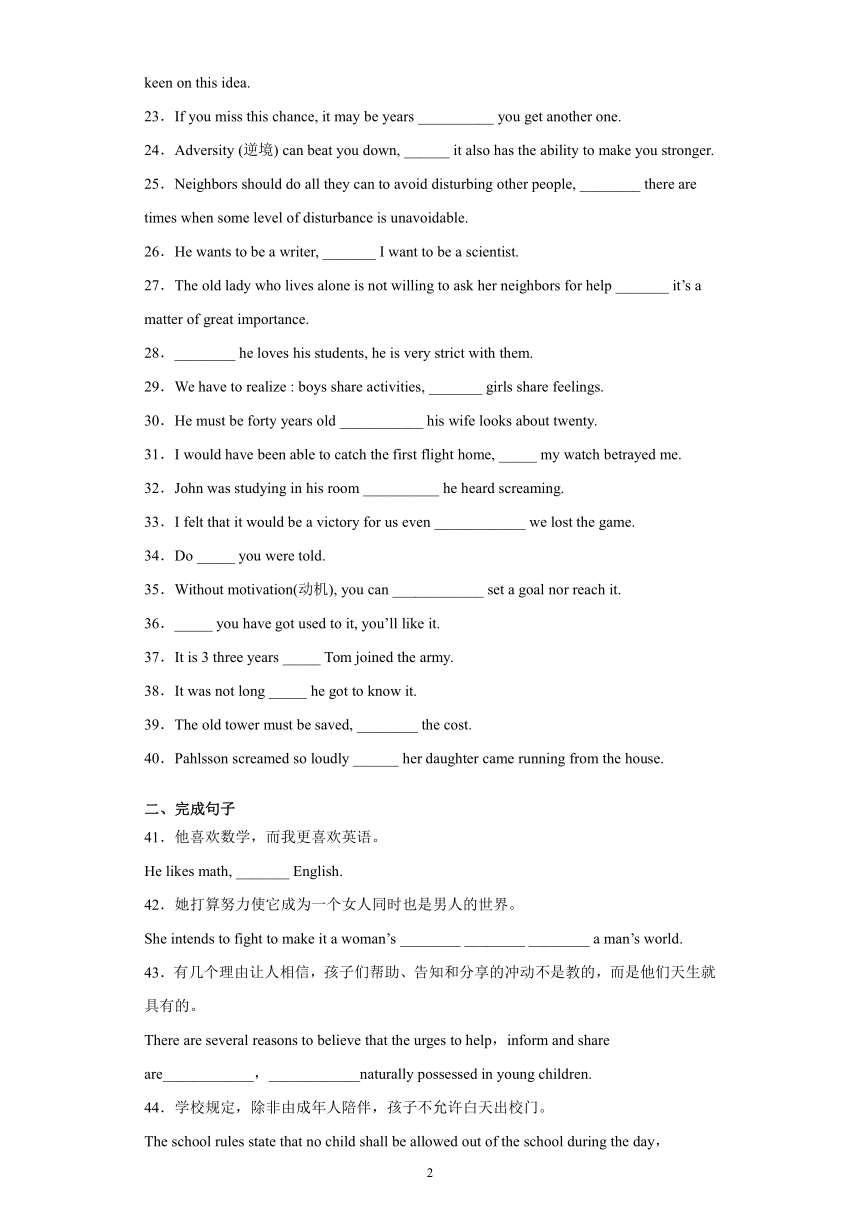 keen on this idea.

23．If you miss this chance, it may be years __________ you get another one.

24．Adversity (逆境) can beat you down, ______ it also has the ability to make you stronger.

25．Neighbors should do all they can to avoid disturbing other people, ________ there are times when some level of disturbance is unavoidable.

26．He wants to be a writer, _______ I want to be a scientist.

27．The old lady who lives alone is not willing to ask her neighbors for help _______ it's a matter of great importance.

28．________ he loves his students, he is very strict with them.

29．We have to realize : boys share activities, _______ girls share feelings.

30．He must be forty years old ___________ his wife looks about twenty.

31．I would have been able to catch the first flight home, _____ my watch betrayed me.

32．John was studying in his room __________ he heard screaming.

33．I felt that it would be a victory for us even ____________ we lost the game.

34．Do _____ you were told.

35．Without motivation(动机), you can ____________ set a goal nor reach it.

36．_____ you have got used to it, you'll like it.

37．It is 3 three years _____ Tom joined the army.

38．It was not long _____ he got to know it.

39．The old tower must be saved, ________ the cost.

40．Pahlsson screamed so loudly ______ her daughter came running from the house.

二、完成句子

41．他喜欢数学，而我更喜欢英语。

He likes math, _______ English.

42．她打算努力使它成为一个女人同时也是男人的世界。

She intends to fight to make it a woman's ________ ________ ________ a man's world.

43．有几个理由让人相信，孩子们帮助、告知和分享的冲动不是教的，而是他们天生就具有的。

There are several reasons to believe that the urges to help，inform and share are____________，____________naturally possessed in young children.

44．学校规定，除非由成年人陪伴，孩子不允许白天出校门。

The school rules state that no child shall be allowed out of the school during the day，

2